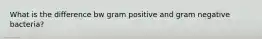 What is the difference bw gram positive and gram negative bacteria?